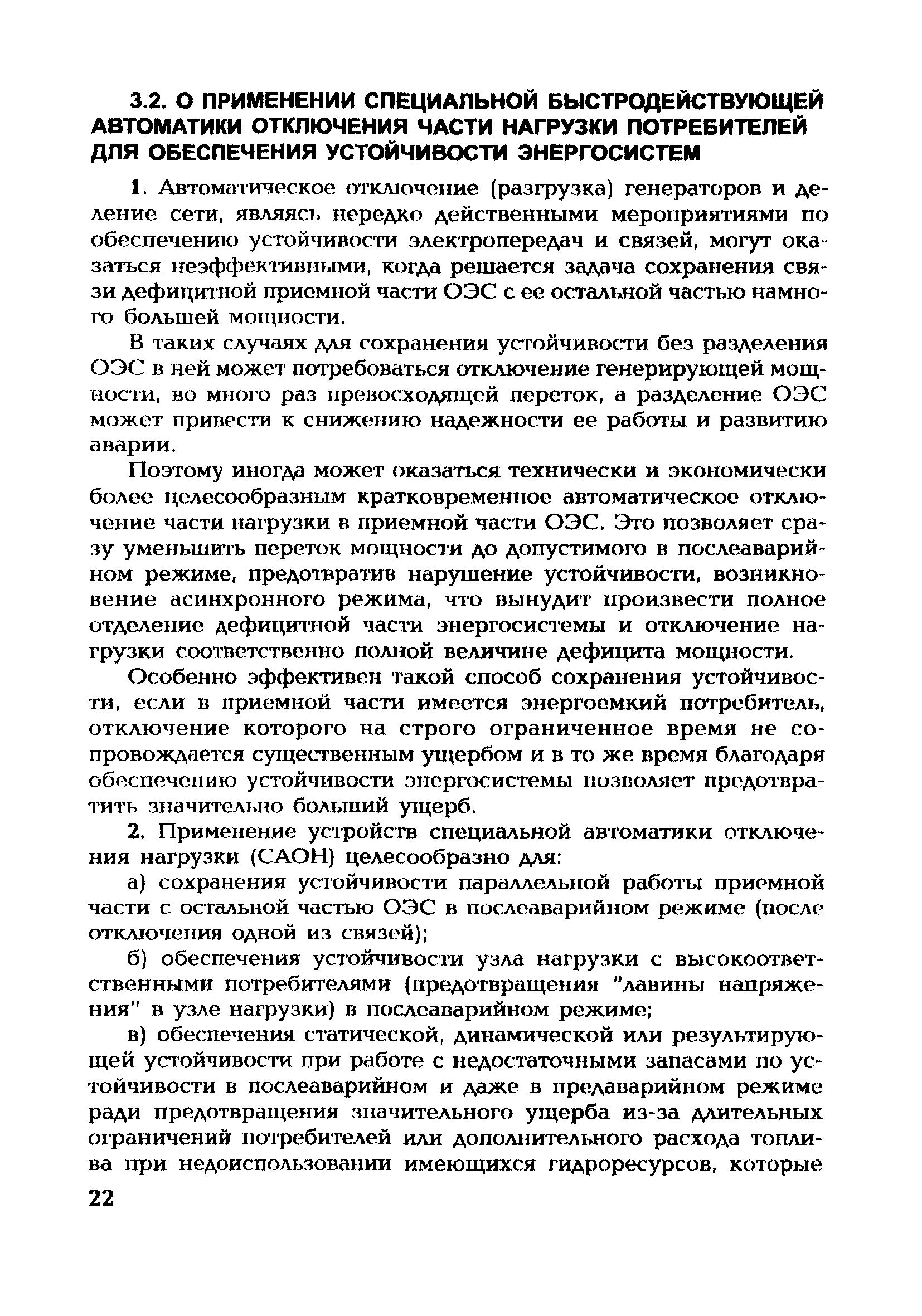 3.2. О ПРИМЕНЕНИИ СПЕЦИАЛЬНОЙ БЫСТРОДЕЙСТВУЮЩЕЙ АВТОМАТИКИ ОТКЛЮЧЕНИЯ ЧАСТИ НАГРУЗКИ ПОТРЕБИТЕЛЕЙ ДЛЯ ОБЕСПЕЧЕНИЯ УСТОЙЧИВОСТИ ЭНЕРГОСИСТЕМ

1. Автоматическое отключение (разгрузка) генераторов и деление сети, являясь нередко действенными мероприятиями по обеспечению устойчивости электропередач и связей, могут оказаться неэффективными, когда решается задача сохранения связи дефицитной приемной части ОЭС с ее остальной частью намного большей мощности.

В таких случаях для сохранения устойчивости без разделения ОЭС в ней может потребоваться отключение генерирующей мощности, во много раз превосходящей переток, а разделение ОЭС может привести к снижению надежности ее работы и развитию аварии.

Поэтому иногда может оказаться технически и экономически более целесообразным кратковременное автоматическое отключение части нагрузки в приемной части ОЭС. Это позволяет сразу уменьшить переток мощности до допустимого в послеаварийном режиме, предотвратив нарушение устойчивости, возникновение асинхронного режима, что вынудит произвести полное отделение дефицитной части энергосистемы и отключение нагрузки соответственно полной величине дефицита мощности.

Особенно эффективен такой способ сохранения устойчивости, если в приемной части имеется энергоемкий потребитель, отключение которого на строго ограниченное время не сопровождается существенным ущербом и в то же время благодаря обеспечению устойчивости энергосистемы позволяет предотвратить значительно больший ущерб.

2. Применение устройств специальной автоматики отключения нагрузки (САОН) целесообразно для:

а) сохранения устойчивости параллельной работы приемной части с остальной частью ОЭС в послеаварийном режиме (после отключения одной из связей);

б) обеспечения устойчивости узла нагрузки с высокоответственными потребителями (предотвращения "лавины напряжения" в узле нагрузки) в послеаварийном режиме;

в) обеспечения статической, динамической или результирующей устойчивости при работе с недостаточными запасами по устойчивости в послеаварийном и даже в предаварийном режиме ради предотвращения значительного ущерба из-за длительных ограничений потребителей или дополнительного расхода топлива при недоиспользовании имеющихся гидроресурсов, которые

22